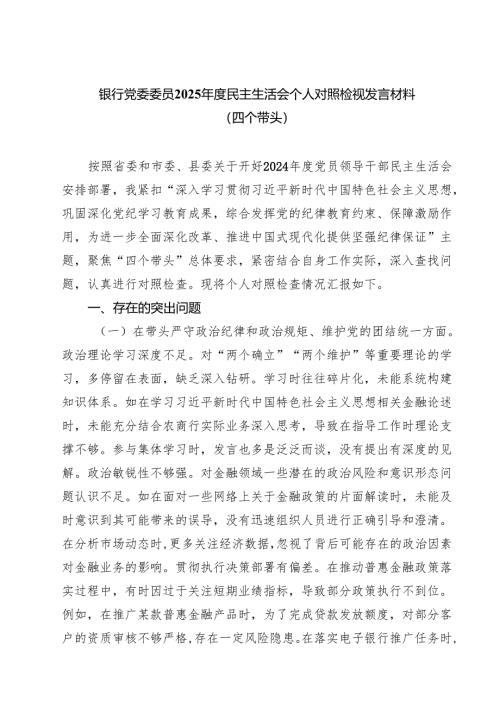 银行党委委员2025年度民主生活会个人对照检视发言材料
（四个带头）

按照省委和市委、县委关于开好2024年度党员领导干部民主生活会安排部署，我紧扣“深入学习贯彻习近平新时代中国特色社会主义思想，巩固深化党纪学习教育成果，综合发挥党的纪律教育约束、保障激励作用，为进一步全面深化改革、推进中国式现代化提供坚强纪律保证”主题，聚焦“四个带头”总体要求，紧密结合自身工作实际，深入查找问题，认真进行对照检查。现将个人对照检查情况汇报如下。

一、存在的突出问题

（一）在带头严守政治纪律和政治规矩、维护党的团结统一方面。政治理论学习深度不足。对“两个确立”“两个维护”等重要理论的学习，多停留在表面，缺乏深入钻研。学习时往往碎片化，未能系统构建知识体系。如在学习习近平新时代中国特色社会主义思想相关金融论述时，未能充分结合农商行实际业务深入思考，导致在指导工作时理论支撑不够。参与集体学习时，发言也多是泛泛而谈，没有提出有深度的见解。政治敏锐性不够强。对金融领域一些潜在的政治风险和意识形态问题认识不足。如在面对一些网络上关于金融政策的片面解读时，未能及时意识到其可能带来的误导，没有迅速组织人员进行正确引导和澄清。在分析市场动态时，更多关注经济数据，忽视了背后可能存在的政治因素对金融业务的影响。贯彻执行决策部署有偏差。在推动普惠金融政策落实过程中，有时因过于关注短期业绩指标，导致部分政策执行不到位。例如，在推广某款普惠金融产品时，为了完成贷款发放额度，对部分客户的资质审核不够严格，存在一定风险隐患。在落实电子银行推广任务时，